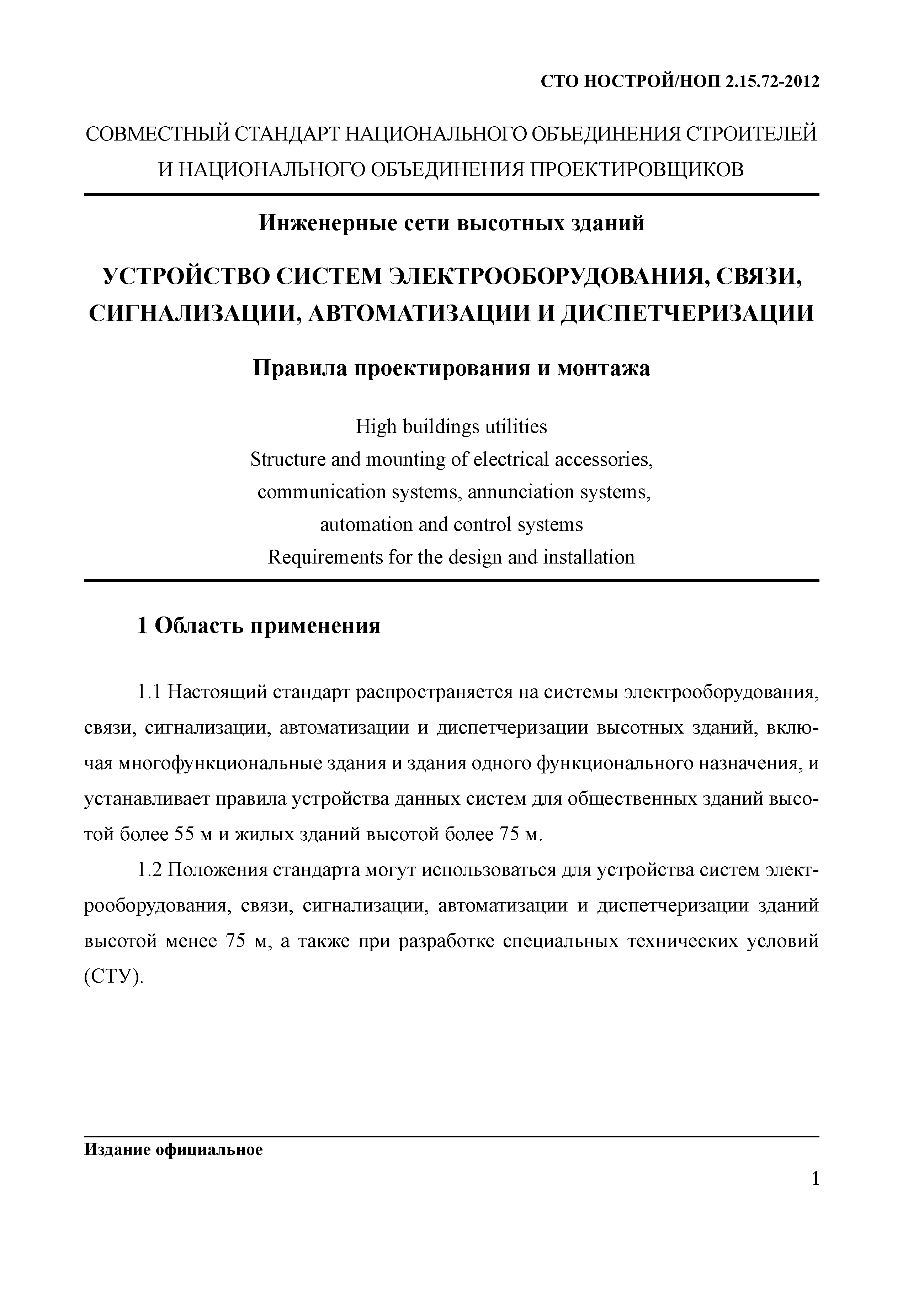 СТО НОСТРОЙ/НОП 2.15.72-2012

СОВМЕСТНЫЙ СТАНДАРТ НАЦИОНАЛЬНОГО ОБЪЕДИНЕНИЯ СТРОИТЕЛЕЙ И НАЦИОНАЛЬНОГО ОБЪЕДИНЕНИЯ ПРОЕКТИРОВЩИКОВ

Инженерные сети высотных зданий

УСТРОЙСТВО СИСТЕМ ЭЛЕКТРООБОРУДОВАНИЯ, СВЯЗИ, СИГНАЛИЗАЦИИ, АВТОМАТИЗАЦИИ И ДИСПЕТЧЕРИЗАЦИИ

Правила проектирования и монтажа

High buildings utilities
Structure and mounting of electrical accessories, communication systems, annunciation systems, automation and control systems
Requirements for the design and installation

1 Область применения

1.1 Настоящий стандарт распространяется на системы электрооборудования, связи, сигнализации, автоматизации и диспетчеризации высотных зданий, включая многофункциональные здания и здания одного функционального назначения, и устанавливает правила устройства данных систем для общественных зданий высотой более 55 м и жилых зданий высотой более 75 м.

1.2 Положения стандарта могут использоваться для устройства систем электрооборудования, связи, сигнализации, автоматизации и диспетчеризации зданий высотой менее 75 м, а также при разработке специальных технических условий (СТУ).

Издание официальное

1